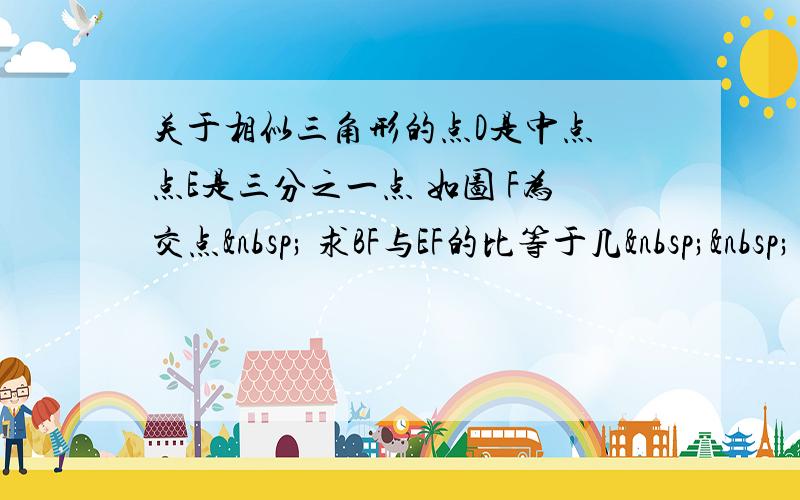 关于相似三角形的点D是中点 点E是三分之一点 如图 F为交点&nbsp; 求BF与EF的比等于几&nbsp;&nbsp;